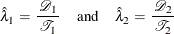 $\hat{\lambda}_1 = \frac{\mathscr{D}_1}{\mathscr{T}_1}$ and $\hat{\lambda}_2 = \frac{\mathscr{D}_2}{\mathscr{T}_2}$